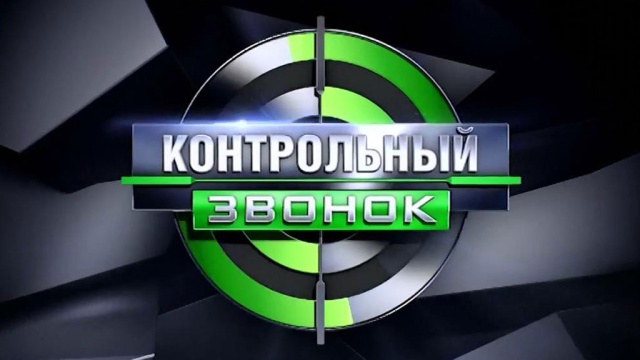 КОНТРОЛЬНЫЙ
ЗВОНОК